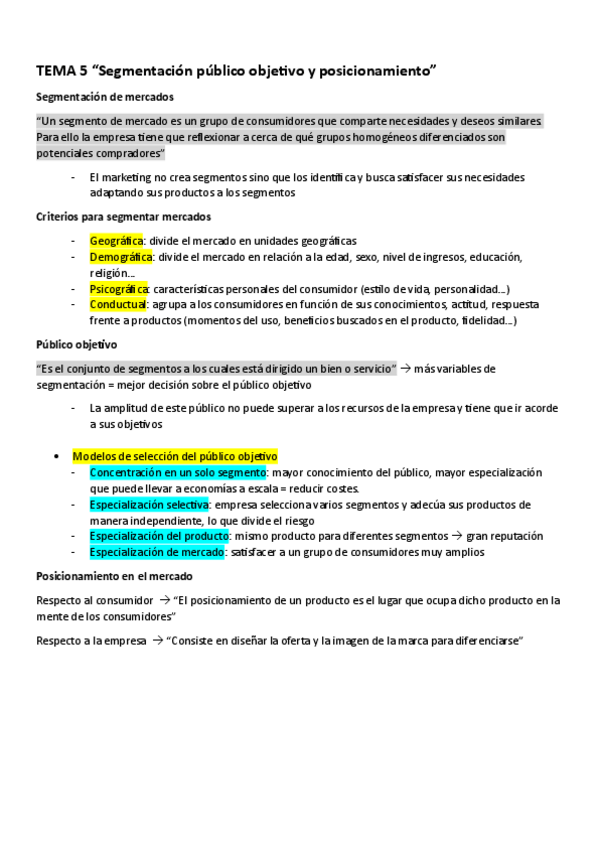 TEMA 5 “Segmentación público objetivo y posicionamiento”

Segmentación de mercados

“Un segmento de mercado es un grupo de consumidores que comparte necesidades y deseos similares. Para ello la empresa tiene que reflexionar a cerca de qué grupos homogéneos diferenciados son potenciales compradores”

- El marketing no crea segmentos sino que los identifica y busca satisfacer sus necesidades adaptando sus productos a los segmentos

Criterios para segmentar mercados

- Geográfica: divide el mercado en unidades geográficas
- Demográfica: divide el mercado en relación a la edad, sexo, nivel de ingresos, educación, religión…
- Psicográfica: características personales del consumidor (estilo de vida, personalidad…)
- Conductual: agrupa a los consumidores en función de sus conocimientos, actitud, respuesta frente a productos (momentos del uso, beneficios buscados en el producto, fidelidad…)

Público objetivo

“Es el conjunto de segmentos a los cuales está dirigido un bien o servicio” → más variables de segmentación = mejor decisión sobre el público objetivo

- La amplitud de este público no puede superar a los recursos de la empresa y tiene que ir acorde a sus objetivos

• Modelos de selección del público objetivo
- Concentración en un solo segmento: mayor conocimiento del público, mayor especialización que puede llevar a economías a escala = reducir costes.
- Especialización selectiva: empresa selecciona varios segmentos y adecúa sus productos de manera independiente, lo que divide el riesgo
- Especialización del producto: mismo producto para diferentes segmentos → gran reputación
- Especialización de mercado: satisfacer a un grupo de consumidores muy amplios

Posicionamiento en el mercado

Respecto al consumidor → “El posicionamiento de un producto es el lugar que ocupa dicho producto en la mente de los consumidores”

Respecto a la empresa → “Consiste en diseñar la oferta y la imagen de la marca para diferenciarse”